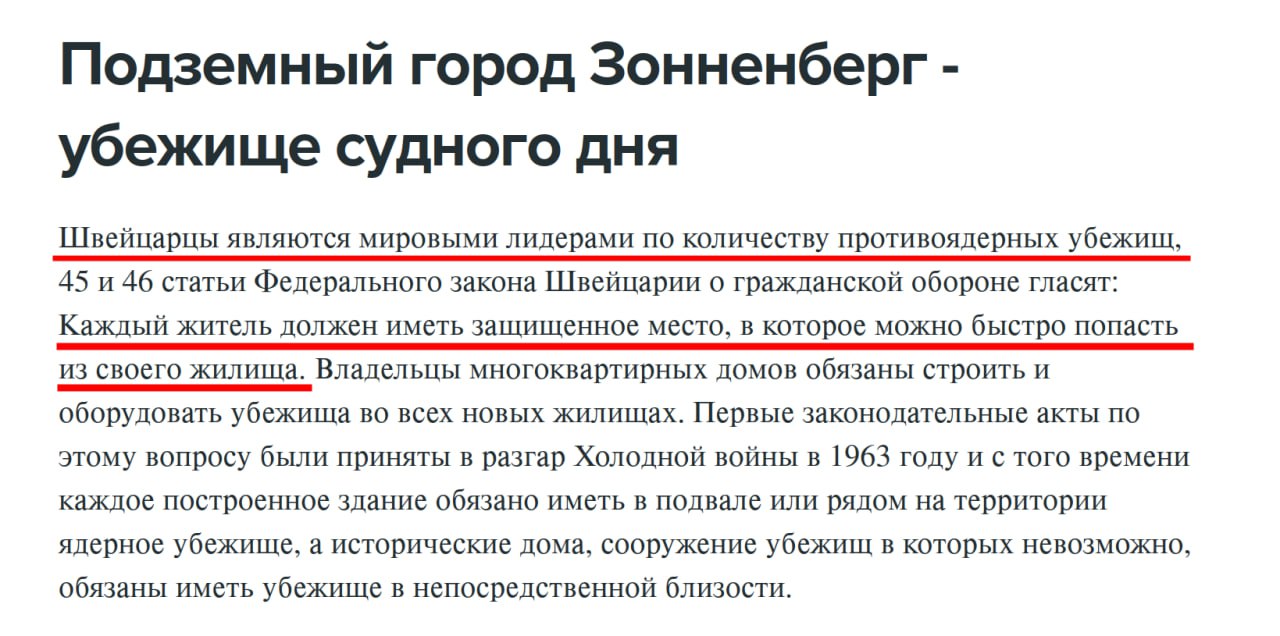 Подземный город Зонненберг - убежище судного дня

Швейцарцы являются мировыми лидерами по количеству противоядерных убежищ, 45 и 46 статьи Федерального закона Швейцарии о гражданской обороне гласят: Каждый житель должен иметь защищенное место, в которое можно быстро попасть из своего жилища. Владельцы многоквартирных домов обязаны строить и оборудовать убежища во всех новых жилищах. Первые законодательные акты по этому вопросу были приняты в разгар Холодной войны в 1963 году и с того времени каждое построенное здание обязано иметь в подвале или рядом на территории ядерное убежище, а исторические дома, сооружение убежищ в которых невозможно, обязаны иметь убежище в непосредственной близости.